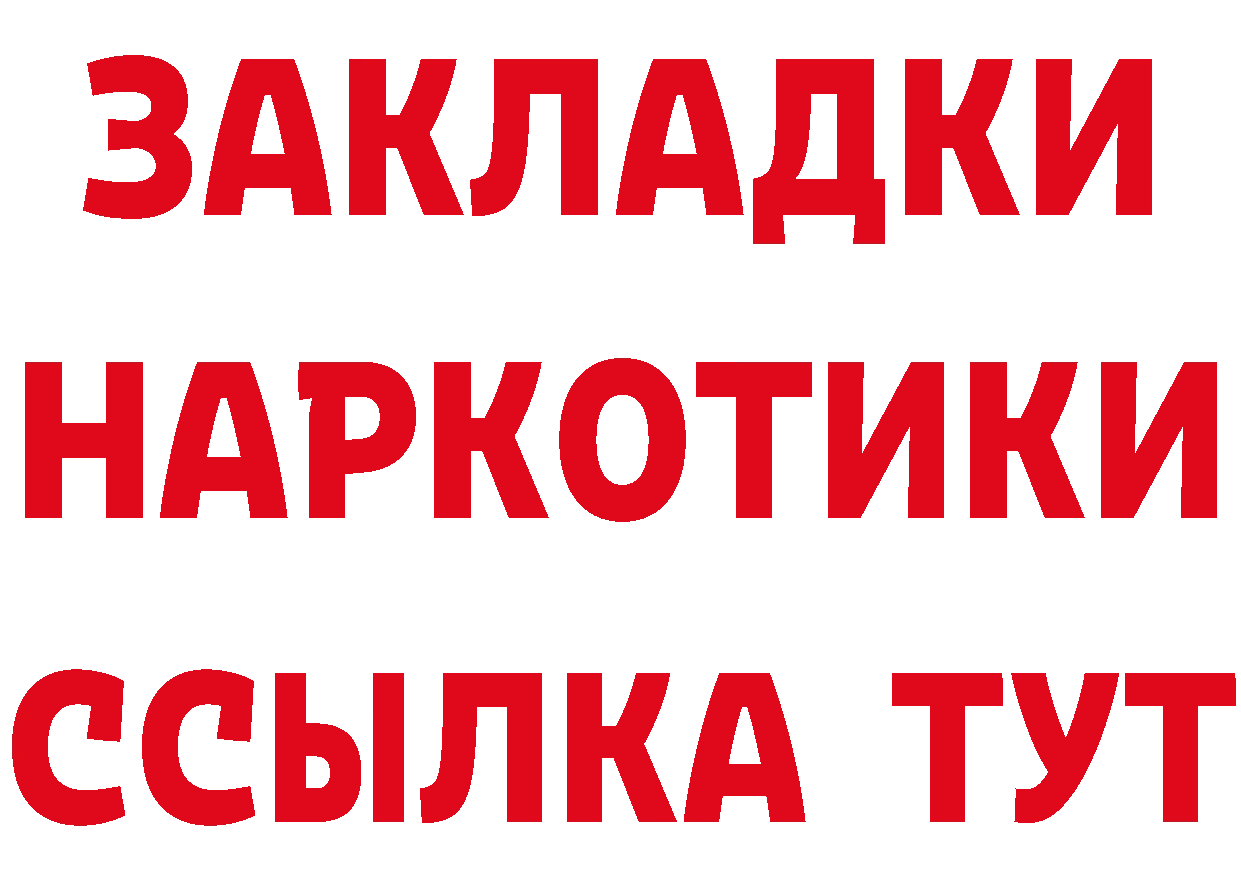 ЗАКЛАДКИ НАРКОТИКИ ССЫЛКА ТУТ